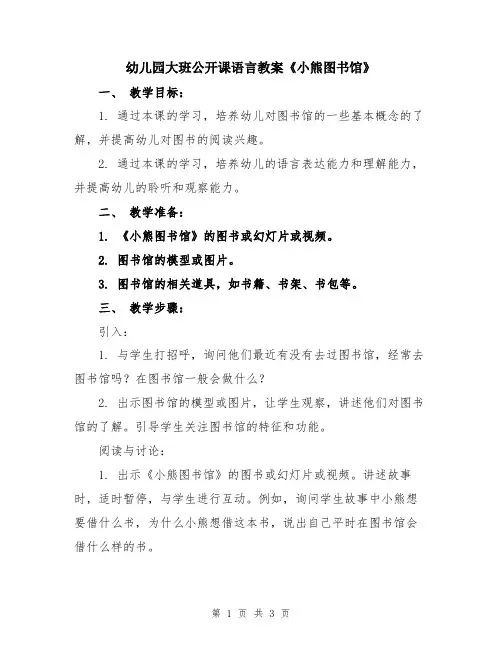 幼儿园大班公开课语言教案《小熊图书馆》

一、 教学目标：

1. 通过本课的学习，培养幼儿对图书馆的一些基本概念的了解，并提高幼儿对图书的阅读兴趣。

2. 通过本课的学习，培养幼儿的语言表达能力和理解能力，并提高幼儿的聆听和观察能力。

二、 教学准备：

1. 《小熊图书馆》的图书或幻灯片或视频。

2. 图书馆的模型或图片。

3. 图书馆的相关道具，如书籍、书架、书包等。

三、 教学步骤：

引入：

1. 与学生打招呼，询问他们最近有没有去过图书馆，经常去图书馆吗？在图书馆一般会做什么？

2. 出示图书馆的模型或图片，让学生观察，讲述他们对图书馆的了解。引导学生关注图书馆的特征和功能。

阅读与讨论：

1. 出示《小熊图书馆》的图书或幻灯片或视频。讲述故事时，适时暂停，与学生进行互动。例如，询问学生故事中小熊想要借什么书，为什么小熊想借这本书，说出自己平时在图书馆会借什么样的书。

第 1 页 共 3 页